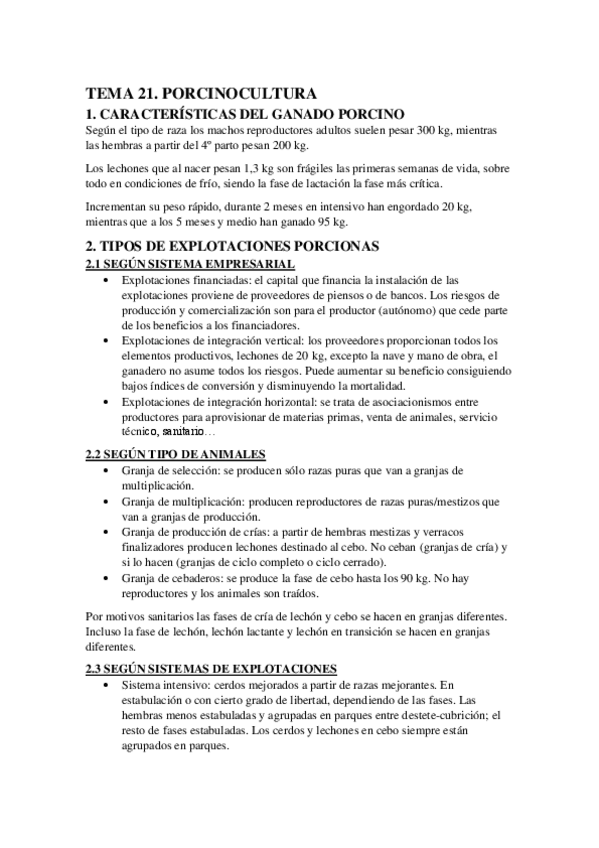 TEMA 21. PORCINOCULTURA
1. CARACTERÍSTICAS DEL GANADO PORCINO
Según el tipo de raza los machos reproductores adultos suelen pesar 300 kg, mientras las hembras a partir del 4º parto pesan 200 kg.

Los lechones que al nacer pesan 1,3 kg son frágiles las primeras semanas de vida, sobre todo en condiciones de frío, siendo la fase de lactación la fase más crítica.

Incrementan su peso rápido, durante 2 meses en intensivo han engordado 20 kg, mientras que a los 5 meses y medio han ganado 95 kg.

2. TIPOS DE EXPLOTACIONES PORCIONAS
2.1 SEGÚN SISTEMA EMPRESARIAL
• Explotaciones financiadas: el capital que financia la instalación de las explotaciones proviene de proveedores de piensos o de bancos. Los riesgos de producción y comercialización son para el productor (autónomo) que cede parte de los beneficios a los financiadores.
• Explotaciones de integración vertical: los proveedores proporcionan todos los elementos productivos, lechones de 20 kg, excepto la nave y mano de obra, el ganadero no asume todos los riesgos. Puede aumentar su beneficio consiguiendo bajos índices de conversión y disminuyendo la mortalidad.
• Explotaciones de integración horizontal: se trata de asociacionismos entre productores para aprovisionar de materias primas, venta de animales, servicio técnico, sanitario…

2.2 SEGÚN TIPO DE ANIMALES
• Granja de selección: se producen sólo razas puras que van a granjas de multiplicación.
• Granja de multiplicación: producen reproductores de razas puras/mestizos que van a granjas de producción.
• Granja de producción de crías: a partir de hembras mestizas y verracos finalizadores producen lechones destinado al cebo. No ceban (granjas de cría) y si lo hacen (granjas de ciclo completo o ciclo cerrado).
• Granja de cebaderos: se produce la fase de cebo hasta los 90 kg. No hay reproductores y los animales son traídos.

Por motivos sanitarios las fases de cría de lechón y cebo se hacen en granjas diferentes. Incluso la fase de lechón, lechón lactante y lechón en transición se hacen en granjas diferentes.

2.3 SEGÚN SISTEMAS DE EXPLOTACIONES
• Sistema intensivo: cerdos mejorados a partir de razas mejorantes. En estabulación o con cierto grado de libertad, dependiendo de las fases. Las hembras menos estabuladas y agrupadas en parques entre destete-cubrición; el resto de fases estabuladas. Los cerdos y lechones en cebo siempre están agrupados en parques.